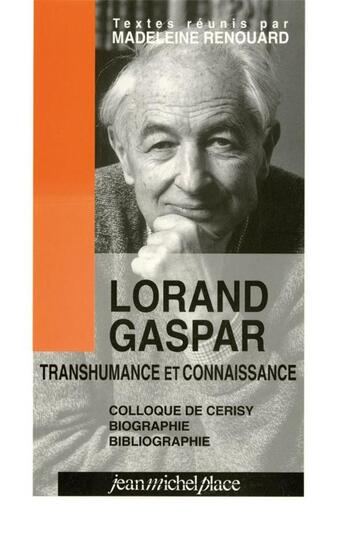 Textes réunis par
MADELEINE RENOUARD

LORAND
GASPAR

TRANSHUMANCE ET CONNAISSANCE

COLLOQUE DE CERISY
BIOGRAPHIE
BIBLIOGRAPHIE

jeanmichelplace